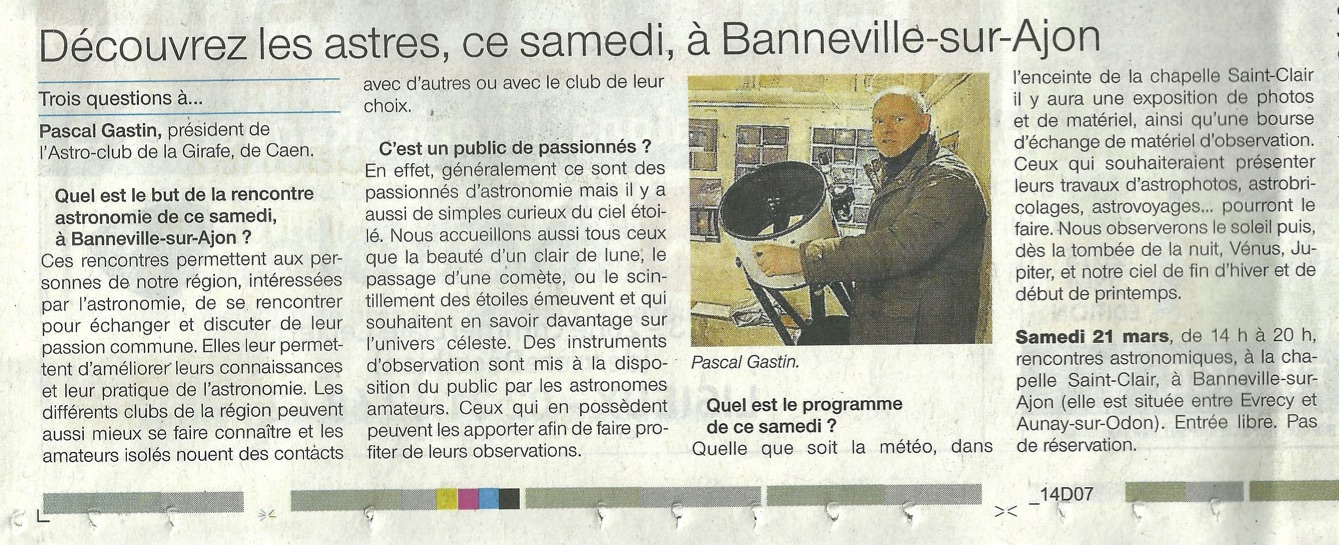 Découvrez les astres, ce samedi, à Banneville-sur-Ajon

Trois questions à...

Pascal Gastin, président de l'Astro-club de la Girafe, de Caen.

Quel est le but de la rencontre astronomie de ce samedi, à Banneville-sur-Ajon ?

Ces rencontres permettent aux personnes de notre région, intéressées par l'astronomie, de se rencontrer pour échanger et discuter de leur passion commune. Elles leur permettent d'améliorer leurs connaissances et leur pratique de l'astronomie. Les différents clubs de la région peuvent aussi mieux se faire connaître et les amateurs isolés nouent des contacts avec d'autres ou avec le club de leur choix.

C'est un public de passionnés ?

En effet, généralement ce sont des passionnés d'astronomie mais il y a aussi de simples curieux du ciel étoilé. Nous accueillons aussi tous ceux que la beauté d'un clair de lune, le passage d'une comète, ou le scintillement des étoiles émeuvent et qui souhaitent en savoir davantage sur l'univers céleste. Des instruments d'observation sont mis à la disposition du public par les astronomes amateurs. Ceux qui en possèdent peuvent les apporter afin de faire profiter de leurs observations.

Pascal Gastin.

Quel est le programme de ce samedi ?

Quelle que soit la météo, dans l'enceinte de la chapelle Saint-Clair il y aura une exposition de photos et de matériel, ainsi qu'une bourse d'échange de matériel d'observation. Ceux qui souhaiteraient présenter leurs travaux d'astrophotos, astrobricolages, astrovoyages... pourront le faire. Nous observerons le soleil puis, dès la tombée de la nuit, Vénus, Jupiter, et notre ciel de fin d'hiver et de début de printemps.

Samedi 21 mars, de 14 h à 20 h, rencontres astronomiques, à la chapelle Saint-Clair, à Banneville-sur-Ajon (elle est située entre Evrecy et Aunay-sur-Odon). Entrée libre. Pas de réservation.

_14D07